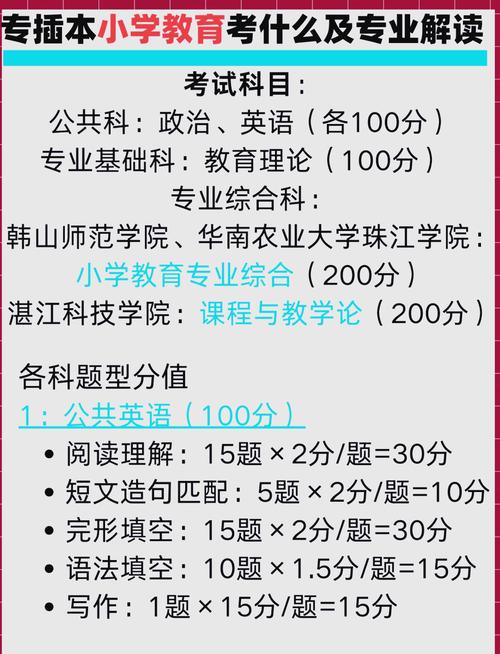 专插本小学教育考什么及专业解读

考试科目：
公共科：政治、英语（各100分）
专业基础科：教育理论（100分）
专业综合科：
韩山师范学院、华南农业大学珠江学院：
小学教育专业综合（200分）
湛江科技学院：课程与教学论（200分）

各科题型分值
1：公共英语（100分）
• 阅读理解：15题 × 2分/题=30分
• 短文造句匹配：5题 × 2分/题=10分
• 完形填空：15题 × 2分/题=30分
• 语法填空：10题 × 1.5分/题=15分
• 写作：1题 × 15分/题=15分